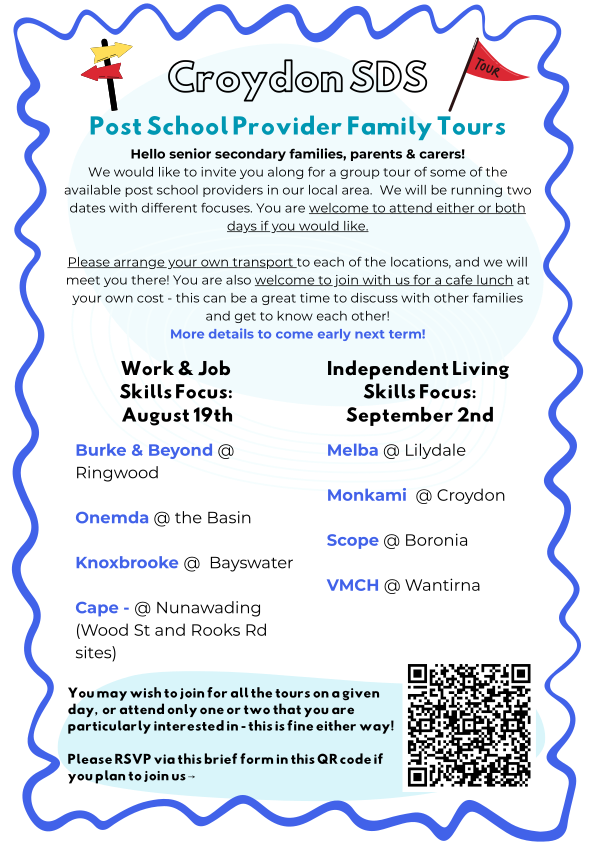 TOUR

Croydon SDS

Post School Provider Family Tours

Hello senior secondary families, parents & carers!

We would like to invite you along for a group tour of some of the available post school providers in our local area. We will be running two dates with different focuses. You are welcome to attend either or both days if you would like.

Please arrange your own transport to each of the locations, and we will meet you there! You are also welcome to join with us for a cafe lunch at your own cost - this can be a great time to discuss with other families and get to know each other!

More details to come early next term!

Work & Job Skills Focus: August 19th

Burke & Beyond @ Ringwood

Onemda @ the Basin

Knoxbrooke @ Bayswater

Cape - @ Nunawading (Wood St and Rooks Rd sites)

Independent Living Skills Focus: September 2nd

Melba @ Lilydale

Monkami @ Croydon

Scope @ Boronia

VMCH @ Wantirna

You may wish to join for all the tours on a given day, or attend only one or two that you are particularly interested in - this is fine either way!

Please RSVP via this brief form in this QR code if you plan to join us→